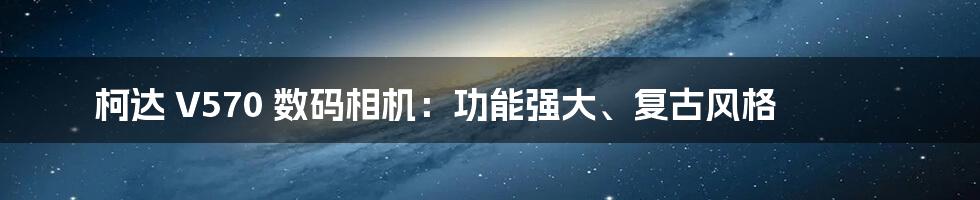 柯达 V570 数码相机：功能强大、复古风格